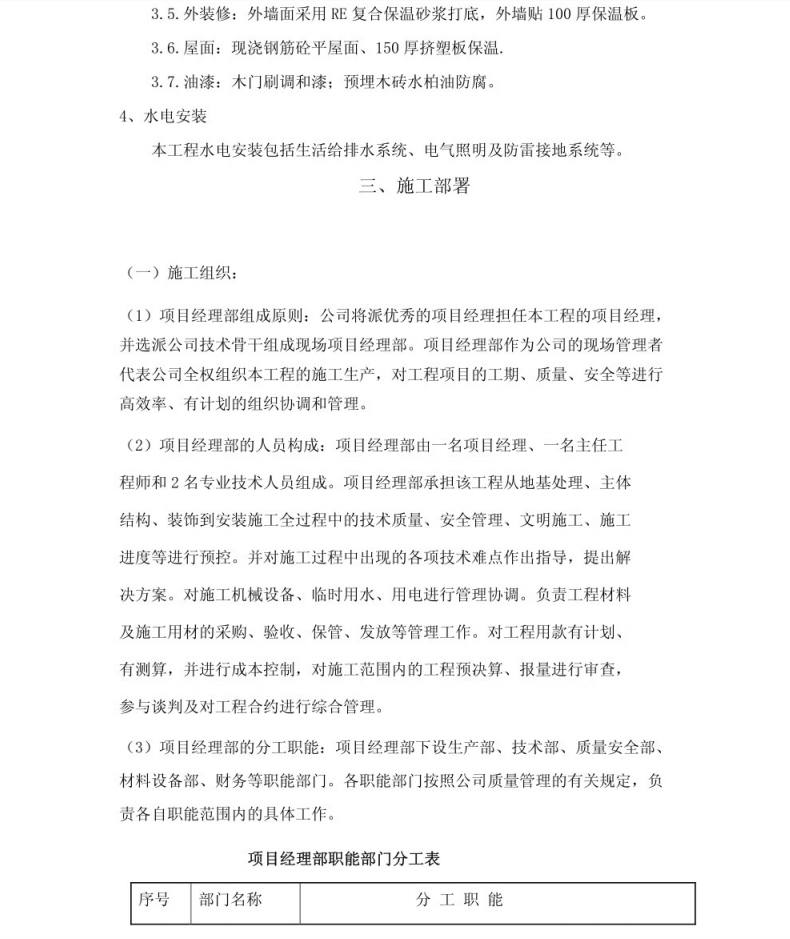 3.5.外装修：外墙面采用 RE 复合保温砂浆打底，外墙贴 100 厚保温板。

3.6.屋面：现浇钢筋砼平屋面、150 厚挤塑板保温.

3.7.油漆：木门刷调和漆；预埋木砖水柏油防腐。

4、水电安装

本工程水电安装包括生活给排水系统、电气照明及防雷接地系统等。

三、施工部署

（一）施工组织：

（1）项目经理部组成原则：公司将派优秀的项目经理担任本工程的项目经理，并选派公司技术骨干组成现场项目经理部。项目经理部作为公司的现场管理者代表公司全权组织本工程的施工生产，对工程项目的工期、质量、安全等进行高效率、有计划的组织协调和管理。

（2）项目经理部的人员构成：项目经理部由一名项目经理、一名主任工程师和 2 名专业技术人员组成。项目经理部承担该工程从地基处理、主体结构、装饰到安装施工全过程中的技术质量、安全管理、文明施工、施工进度等进行预控。并对施工过程中出现的各项技术难点作出指导，提出解决方案。对施工机械设备、临时用水、用电进行管理协调。负责工程材料及施工用材的采购、验收、保管、发放等管理工作。对工程用款有计划、有测算，并进行成本控制，对施工范围内的工程预决算、报量进行审查，参与谈判及对工程合约进行综合管理。

（3）项目经理部的分工职能：项目经理部下设生产部、技术部、质量安全部、材料设备部、财务等职能部门。各职能部门按照公司质量管理的有关规定，负责各自职能范围内的具体工作。

项目经理部职能部门分工表

| 序号 | 部门名称 | 分 工 职 能 |
|---|---|---|